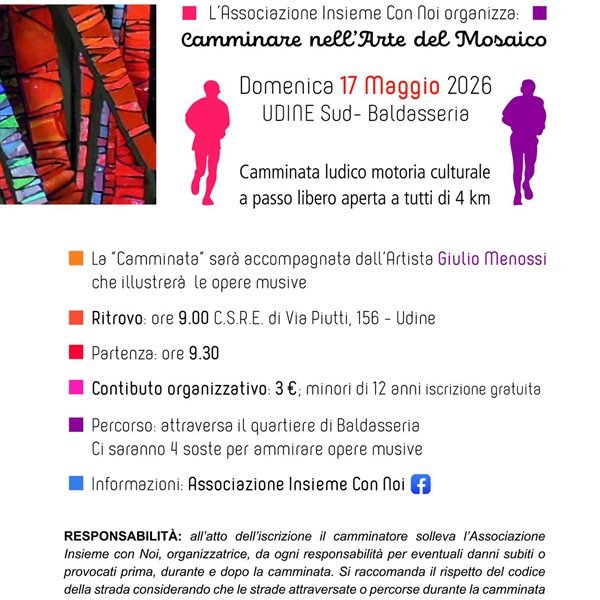 L'Associazione Insieme Con Noi organizza:

Camminare nell'Arte del Mosaico

Domenica 17 Maggio 2026
UDINE Sud- Baldasseria

Camminata ludico motoria culturale a passo libero aperta a tutti di 4 km

La "Camminata" sarà accompagnata dall'Artista Giulio Menossi che illustrerà le opere musive

Ritrovo: ore 9.00 C.S.R.E. di Via Piutti, 156 - Udine

Partenza: ore 9.30

Contibuto organizzativo: 3 €; minori di 12 anni iscrizione gratuita

Percorso: attraversa il quartiere di Baldasseria
Ci saranno 4 soste per ammirare opere musive

Informazioni: Associazione Insieme Con Noi

RESPONSABILITÀ: all'atto dell'iscrizione il camminatore solleva l'Associazione Insieme con Noi, organizzatrice, da ogni responsabilità per eventuali danni subiti o provocati prima, durante e dopo la camminata. Si raccomanda il rispetto del codice della strada considerando che le strade attraversate o percorse durante la camminata